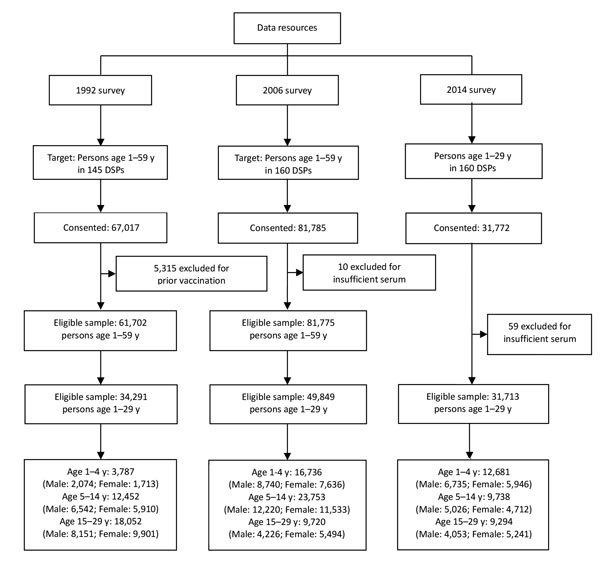 Data resources

1992 survey

Target: Persons age 1–59 y in 145 DSPs

Consented: 67,017

5,315 excluded for prior vaccination

Eligible sample: 61,702 persons age 1–59 y

Eligible sample: 34,291 persons age 1–29 y

Age 1–4 y: 3,787
(Male: 2,074; Female: 1,713)
Age 5–14 y: 12,452
(Male: 6,542; Female: 5,910)
Age 15–29 y: 18,052
(Male: 8,151; Female: 9,901)

2006 survey

Target: Persons age 1–59 y in 160 DSPs

Consented: 81,785

10 excluded for insufficient serum

Eligible sample: 81,775 persons age 1–59 y

Eligible sample: 49,849 persons age 1–29 y

Age 1-4 y: 16,736
(Male: 8,740; Female: 7,636)
Age 5–14 y: 23,753
(Male: 12,220; Female: 11,533)
Age 15–29 y: 9,720
(Male: 4,226; Female: 5,494)

2014 survey

Persons age 1–29 y in 160 DSPs

Consented: 31,772

59 excluded for insufficient serum

Eligible sample: 31,713 persons age 1–29 y

Age 1–4 y: 12,681
(Male: 6,735; Female: 5,946)
Age 5–14 y: 9,738
(Male: 5,026; Female: 4,712)
Age 15–29 y: 9,294
(Male: 4,053; Female: 5,241)